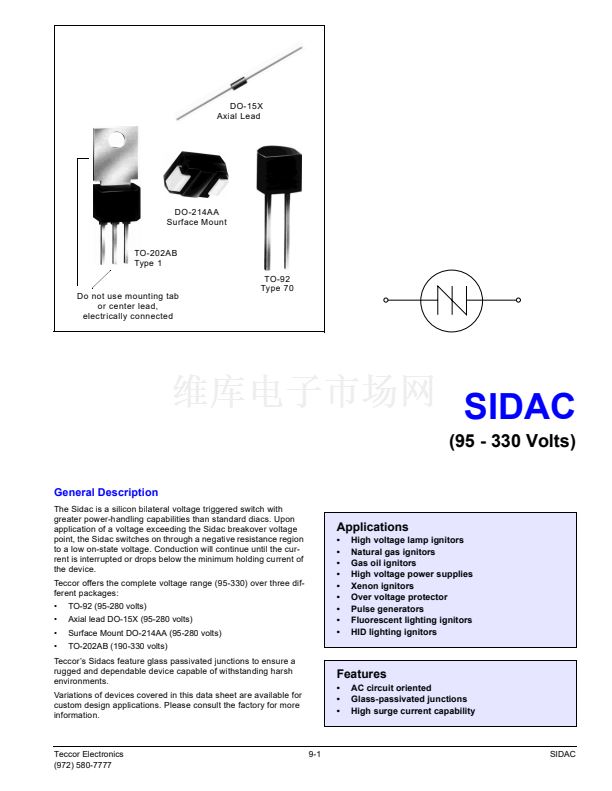 DO-15X
Axial Lead

DO-214AA
Surface Mount

TO-202AB
Type 1

TO-92
Type 70

Do not use mounting tab or center lead, electrically connected

维库电子市场网

SIDAC

(95 - 330 Volts)

General Description

The Sidac is a silicon bilateral voltage triggered switch with greater power-handling capabilities than standard diacs. Upon application of a voltage exceeding the Sidac breakover voltage point, the Sidac switches on through a negative resistance region to a low on-state voltage. Conduction will continue until the current is interrupted or drops below the minimum holding current of the device.

Teccor offers the complete voltage range (95-330) over three different packages:

• TO-92 (95-280 volts)
• Axial lead DO-15X (95-280 volts)
• Surface Mount DO-214AA (95-280 volts)
• TO-202AB (190-330 volts)

Teccor's Sidacs feature glass passivated junctions to ensure a rugged and dependable device capable of withstanding harsh environments.

Variations of devices covered in this data sheet are available for custom design applications. Please consult the factory for more information.

Applications
• High voltage lamp ignitors
• Natural gas ignitors
• Gas oil ignitors
• High voltage power supplies
• Xenon ignitors
• Over voltage protector
• Pulse generators
• Fluorescent lighting ignitors
• HID lighting ignitors

Features
• AC circuit oriented
• Glass-passivated junctions
• High surge current capability

Teccor Electronics
(972) 580-7777

9-1

SIDAC